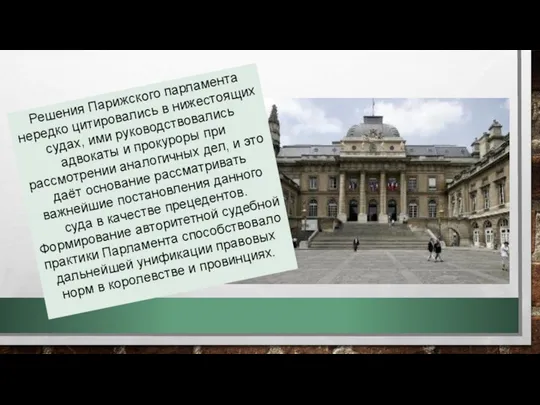 Решения Парижского парламента нередко цитировались в нижестоящих судах, ими руководствовались адвокаты и прокуроры при рассмотрении аналогичных дел, и это даёт основание рассматривать важнейшие постановления данного суда в качестве прецедентов. Формирование авторитетной судебной практики Парламента способствовало дальнейшей унификации правовых норм в королевстве и провинциях.